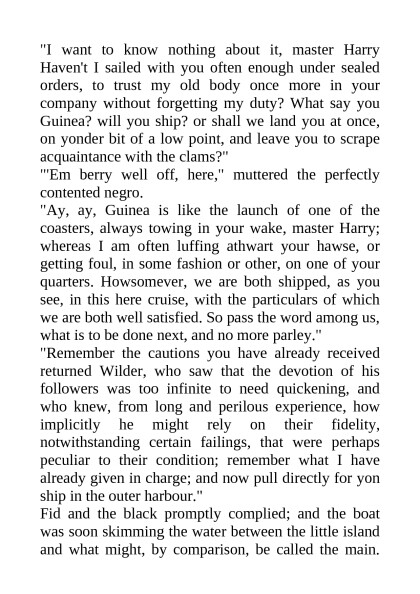 "I want to know nothing about it, master Harry Haven't I sailed with you often enough under sealed orders, to trust my old body once more in your company without forgetting my duty? What say you Guinea? will you ship? or shall we land you at once, on yonder bit of a low point, and leave you to scrape acquaintance with the clams?"

"'Em berry well off, here," muttered the perfectly contented negro.

"Ay, ay, Guinea is like the launch of one of the coasters, always towing in your wake, master Harry; whereas I am often luffing athwart your hawse, or getting foul, in some fashion or other, on one of your quarters. Howsomever, we are both shipped, as you see, in this here cruise, with the particulars of which we are both well satisfied. So pass the word among us, what is to be done next, and no more parley."

"Remember the cautions you have already received returned Wilder, who saw that the devotion of his followers was too infinite to need quickening, and who knew, from long and perilous experience, how implicitly he might rely on their fidelity, notwithstanding certain failings, that were perhaps peculiar to their condition; remember what I have already given in charge; and now pull directly for yon ship in the outer harbour."

Fid and the black promptly complied; and the boat was soon skimming the water between the little island and what might, by comparison, be called the main.